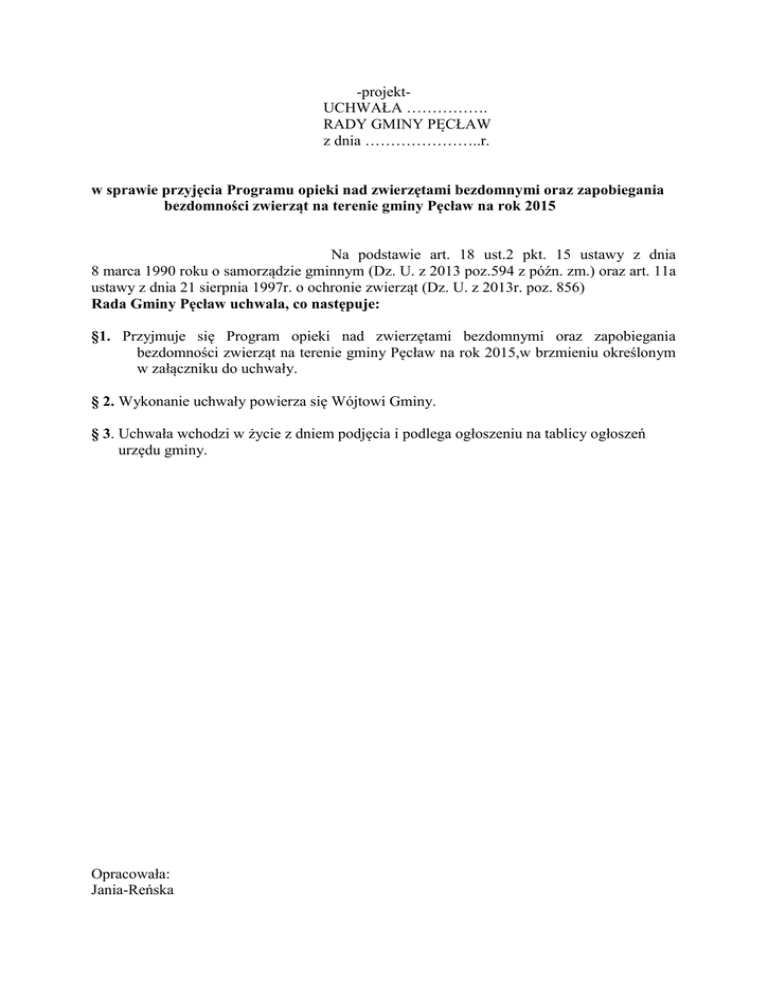 -projekt-
UCHWAŁA …………….
RADY GMINY PĘCŁAW
z dnia …………………..r.

w sprawie przyjęcia Programu opieki nad zwierzętami bezdomnymi oraz zapobiegania bezdomności zwierząt na terenie gminy Pęcław na rok 2015

Na podstawie art. 18 ust.2 pkt. 15 ustawy z dnia 8 marca 1990 roku o samorządzie gminnym (Dz. U. z 2013 poz.594 z późn. zm.) oraz art. 11a ustawy z dnia 21 sierpnia 1997r. o ochronie zwierząt (Dz. U. z 2013r. poz. 856)
Rada Gminy Pęcław uchwala, co następuje:

§1. Przyjmuje się Program opieki nad zwierzętami bezdomnymi oraz zapobiegania bezdomności zwierząt na terenie gminy Pęcław na rok 2015,w brzmieniu określonym w załączniku do uchwały.

§ 2. Wykonanie uchwały powierza się Wójtowi Gminy.

§ 3. Uchwała wchodzi w życie z dniem podjęcia i podlega ogłoszeniu na tablicy ogłoszeń urzędu gminy.

Opracowała:
Jania-Reńska